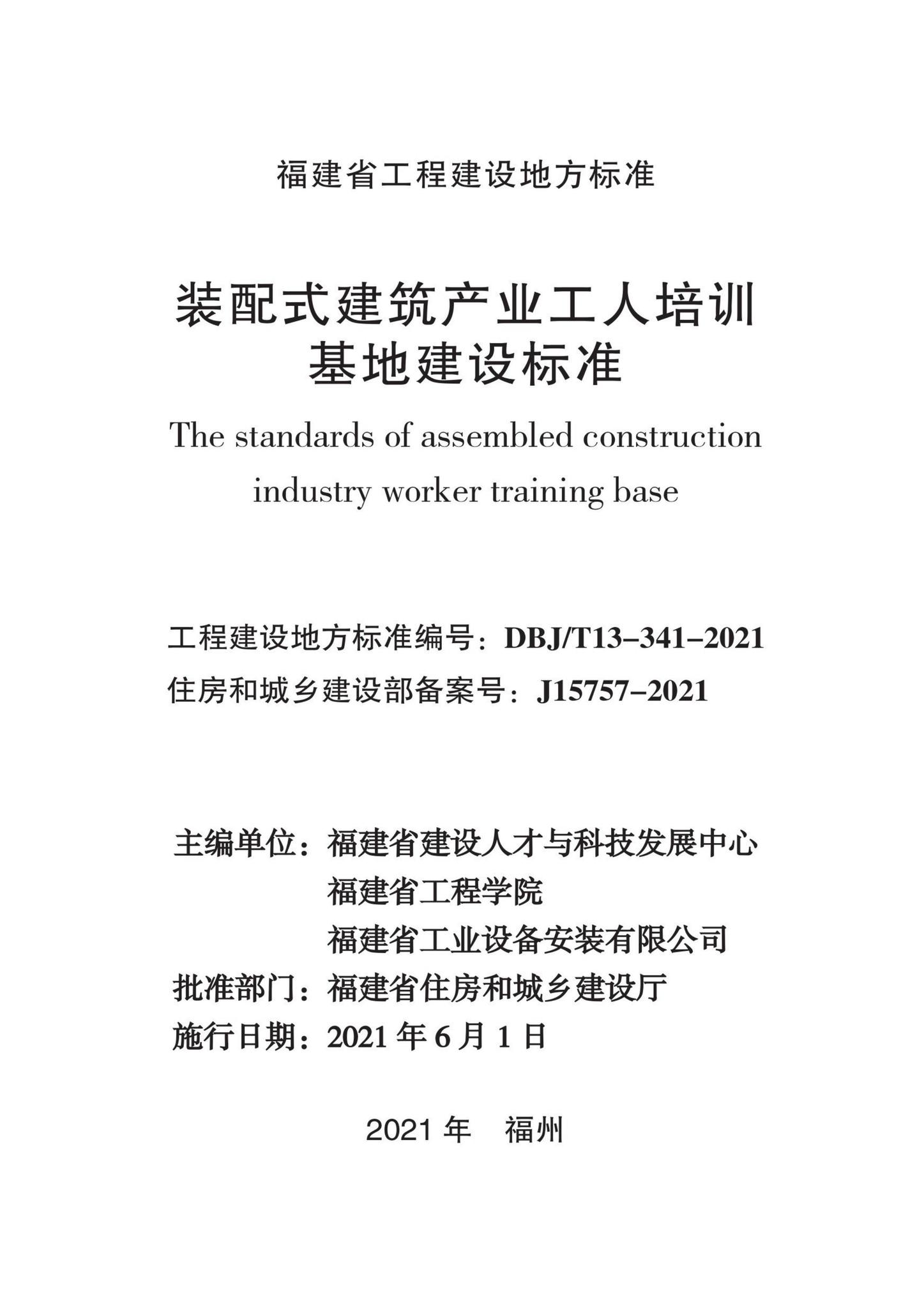 福建省工程建设地方标准

装配式建筑产业工人培训基地建设标准

The standards of assembled construction industry worker training base

工程建设地方标准编号：DBJ/T13–341–2021
住房和城乡建设部备案号：J15757–2021

主编单位：福建省建设人才与科技发展中心
福建省工程学院
福建省工业设备安装有限公司
批准部门：福建省住房和城乡建设厅
施行日期：2021 年 6 月 1 日

2021 年　福州